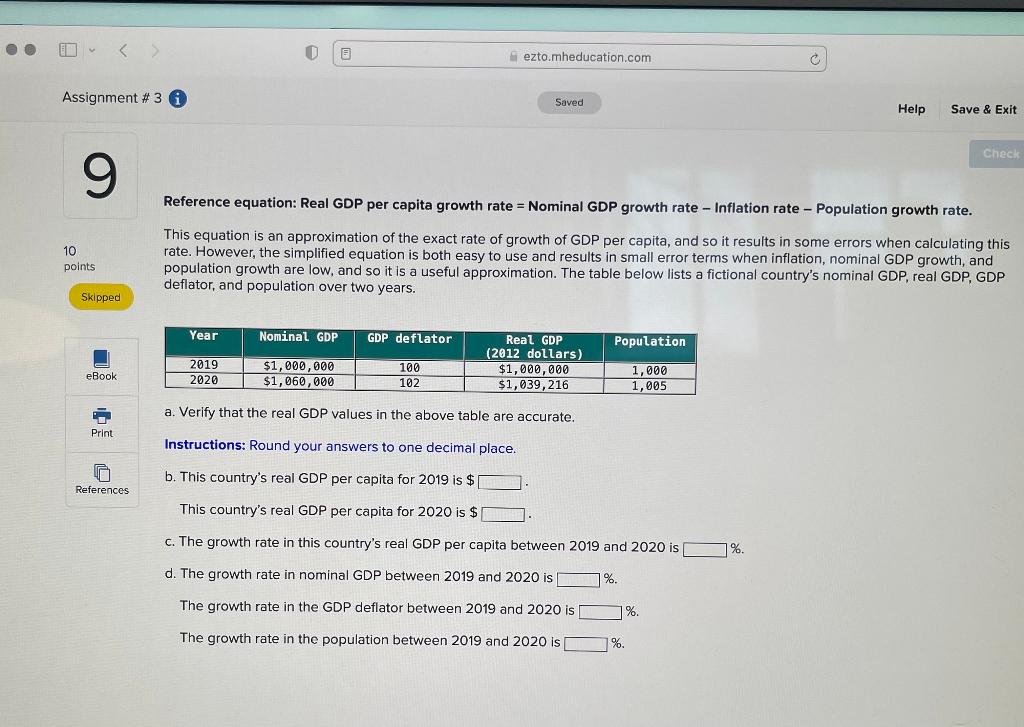 ezto.mheducation.com

Assignment # 3

Saved

Help Save & Exit

Check

9

10 points

Skipped

eBook

Print

References

Reference equation: Real GDP per capita growth rate = Nominal GDP growth rate – Inflation rate – Population growth rate.

This equation is an approximation of the exact rate of growth of GDP per capita, and so it results in some errors when calculating this rate. However, the simplified equation is both easy to use and results in small error terms when inflation, nominal GDP growth, and population growth are low, and so it is a useful approximation. The table below lists a fictional country's nominal GDP, real GDP, GDP deflator, and population over two years.

| Year | Nominal GDP | GDP deflator | Real GDP (2012 dollars) | Population |
|---|---|---|---|---|
| 2019 | $1,000,000 | 100 | $1,000,000 | 1,000 |
| 2020 | $1,060,000 | 102 | $1,039,216 | 1,005 |

a. Verify that the real GDP values in the above table are accurate.

Instructions: Round your answers to one decimal place.

b. This country's real GDP per capita for 2019 is $____.

This country's real GDP per capita for 2020 is $____.

c. The growth rate in this country's real GDP per capita between 2019 and 2020 is ____%.

d. The growth rate in nominal GDP between 2019 and 2020 is ____%.

The growth rate in the GDP deflator between 2019 and 2020 is ____%.

The growth rate in the population between 2019 and 2020 is ____%.